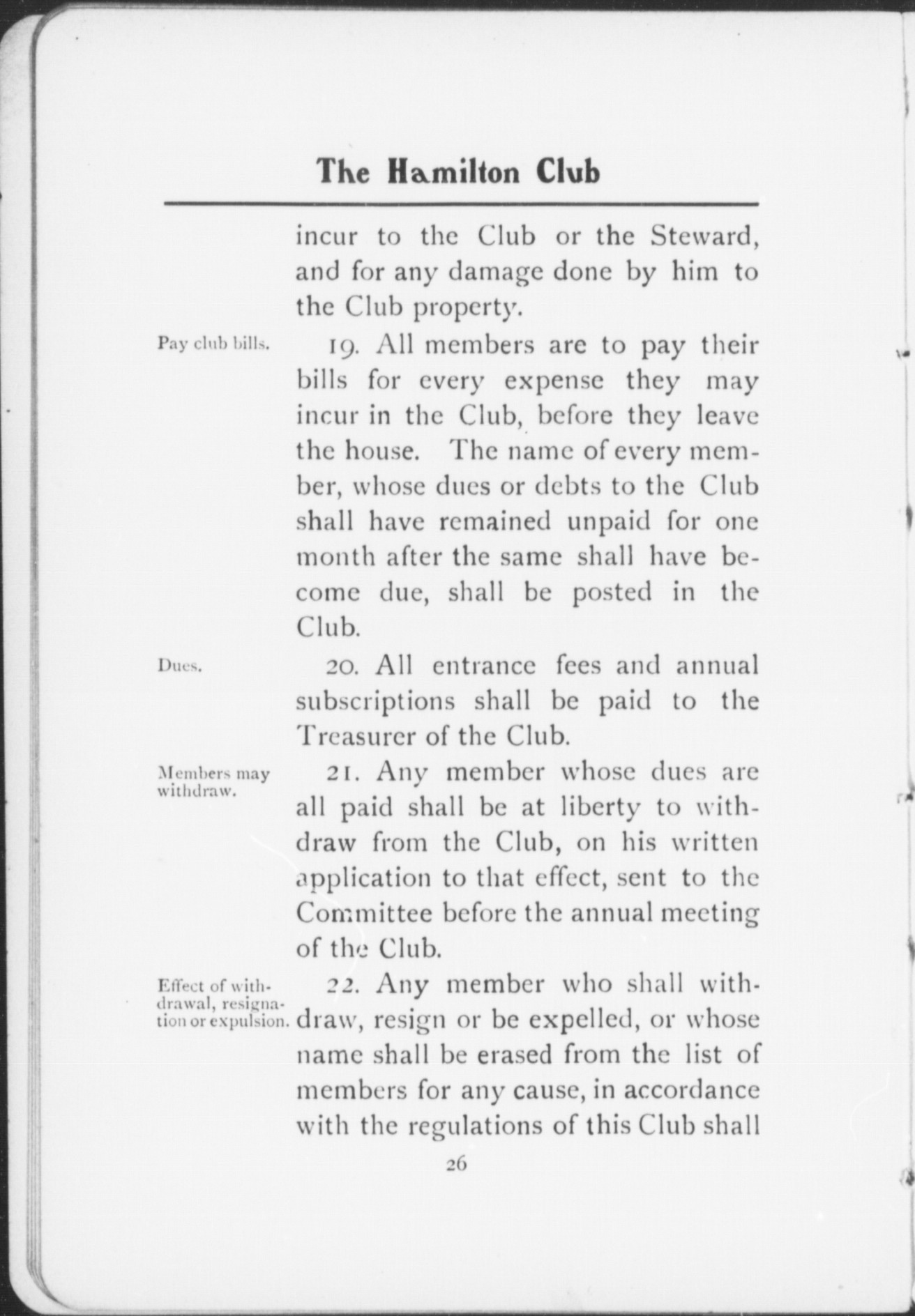 The Hamilton Club

incur to the Club or the Steward, and for any damage done by him to the Club property.

Pay club bills.

19. All members are to pay their bills for every expense they may incur in the Club, before they leave the house. The name of every member, whose dues or debts to the Club shall have remained unpaid for one month after the same shall have become due, shall be posted in the Club.

Dues.

20. All entrance fees and annual subscriptions shall be paid to the Treasurer of the Club.

Members may withdraw.

21. Any member whose dues are all paid shall be at liberty to withdraw from the Club, on his written application to that effect, sent to the Committee before the annual meeting of the Club.

Effect of withdrawal, resignation or expulsion.

22. Any member who shall withdraw, resign or be expelled, or whose name shall be erased from the list of members for any cause, in accordance with the regulations of this Club shall

26